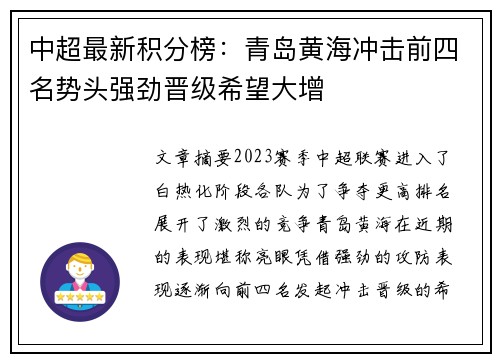 中超最新积分榜：青岛黄海冲击前四名势头强劲晋级希望大增

文章摘要2023赛季中超联赛进入了白热化阶段各队为了争夺更高排名展开了激烈的竞争青岛黄海在近期的表现堪称亮眼凭借强劲的攻防表现逐渐向前四名发起冲击晋级的希